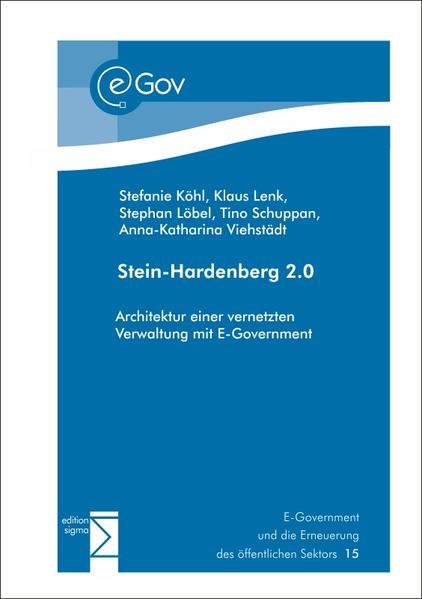 eGov

Stefanie Köhl, Klaus Lenk, Stephan Löbel, Tino Schuppan, Anna-Katharina Viehstädt

Stein-Hardenberg 2.0

Architektur einer vernetzten Verwaltung mit E-Government

edition sigma

E-Government und die Erneuerung des öffentlichen Sektors 15